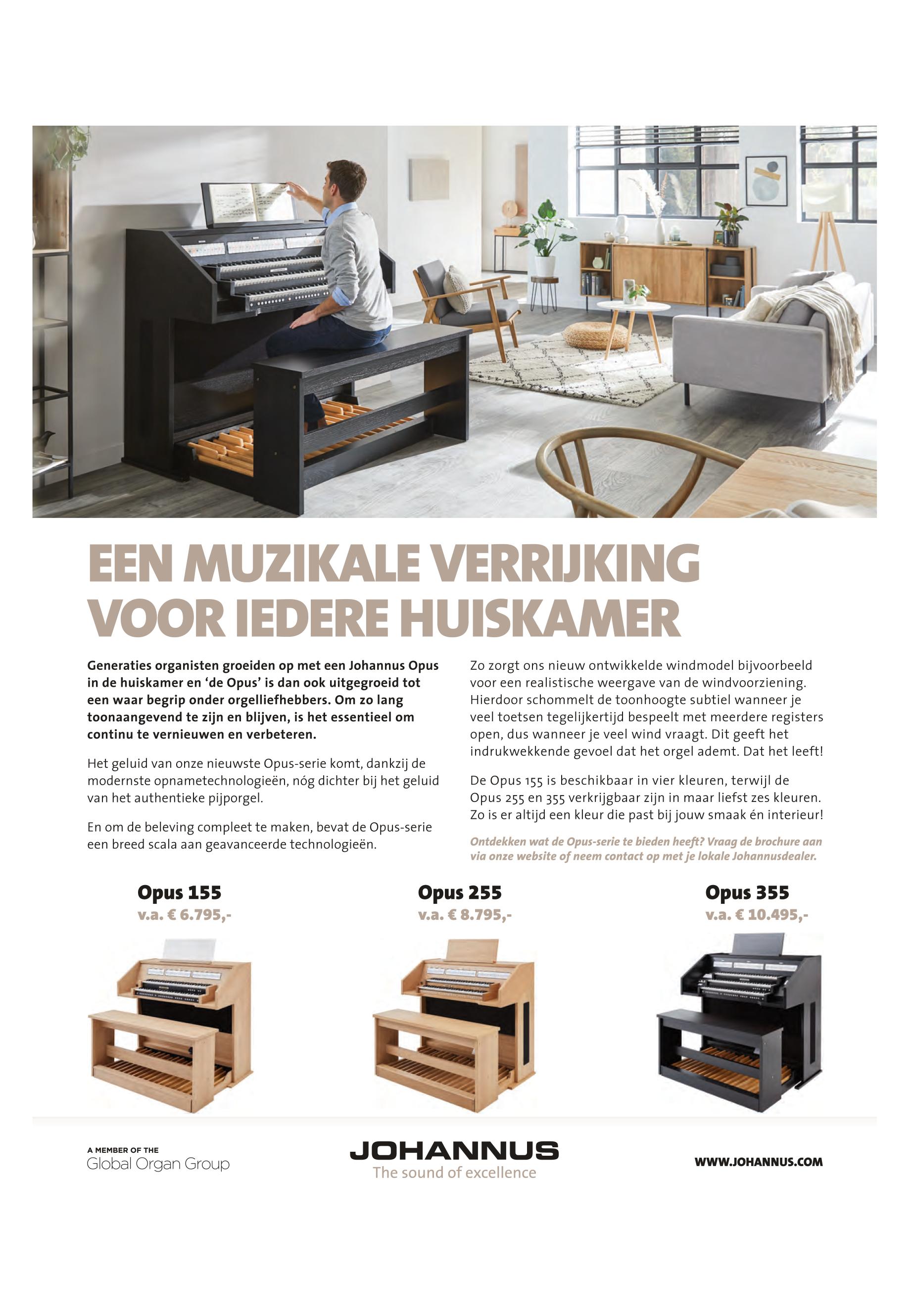 EEN MUZIKALE VERRIJKING VOOR IEDERE HUISKAMER

Generaties organisten groeiden op met een Johannus Opus in de huiskamer en 'de Opus' is dan ook uitgegroeid tot een waar begrip onder orgelliefhebbers. Om zo lang toonaangevend te zijn en blijven, is het essentieel om continu te vernieuwen en verbeteren.

Het geluid van onze nieuwste Opus-serie komt, dankzij de modernste opnametechnologieën, nóg dichter bij het geluid van het authentieke pijporgel.

En om de beleving compleet te maken, bevat de Opus-serie een breed scala aan geavanceerde technologieën.

Zo zorgt ons nieuw ontwikkelde windmodel bijvoorbeeld voor een realistische weergave van de windvoorziening. Hierdoor schommelt de toonhoogte subtiel wanneer je veel toetsen tegelijkertijd bespeelt met meerdere registers open, dus wanneer je veel wind vraagt. Dit geeft het indrukwekkende gevoel dat het orgel ademt. Dat het leeft!

De Opus 155 is beschikbaar in vier kleuren, terwijl de Opus 255 en 355 verkrijgbaar zijn in maar liefst zes kleuren. Zo is er altijd een kleur die past bij jouw smaak én interieur!

Ontdekken wat de Opus-serie te bieden heeft? Vraag de brochure aan via onze website of neem contact op met je lokale Johannusdealer.

Opus 155
v.a. € 6.795,-

Opus 255
v.a. € 8.795,-

Opus 355
v.a. € 10.495,-

A MEMBER OF THE
Global Organ Group

JOHANNUS
The sound of excellence

WWW.JOHANNUS.COM